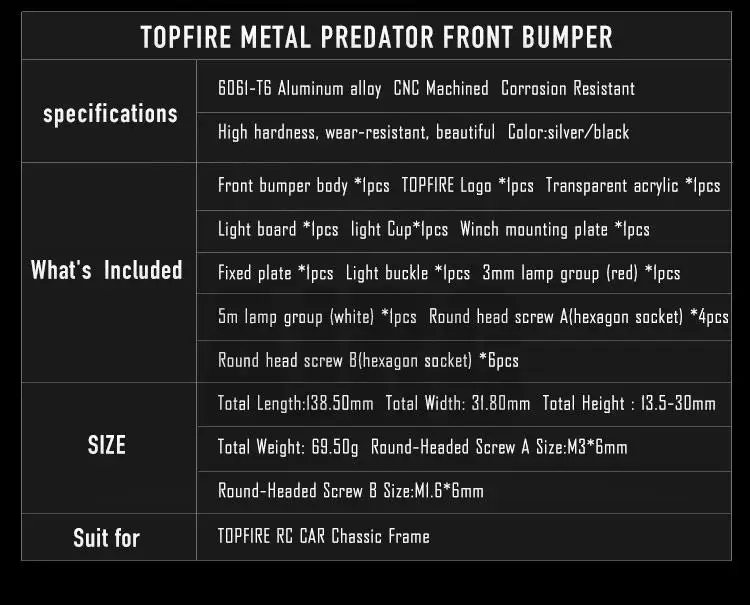 | TOPFIRE METAL PREDATOR FRONT BUMPER | |
|---|---|
| specifications | 6061-T6 Aluminum alloy CNC Machined Corrosion Resistant |
| | High hardness, wear-resistant, beautiful Color:silver/black |
| What's Included | Front bumper body *1pcs TOPFIRE Logo *1pcs Transparent acrylic *1pcs |
| | Light board *1pcs light Cup*1pcs Winch mounting plate *1pcs |
| | Fixed plate *1pcs Light buckle *1pcs 3mm lamp group (red) *1pcs |
| | 5m lamp group (white) *1pcs Round head screw A(hexagon socket) *4pcs |
| | Round head screw B(hexagon socket) *6pcs |
| SIZE | Total Length:138.50mm Total Width: 31.80mm Total Height : 13.5-30mm |
| | Total Weight: 69.50g Round-Headed Screw A Size:M3*6mm |
| | Round-Headed Screw B Size:M1.6*6mm |
| Suit for | TOPFIRE RC CAR Chassic Frame |